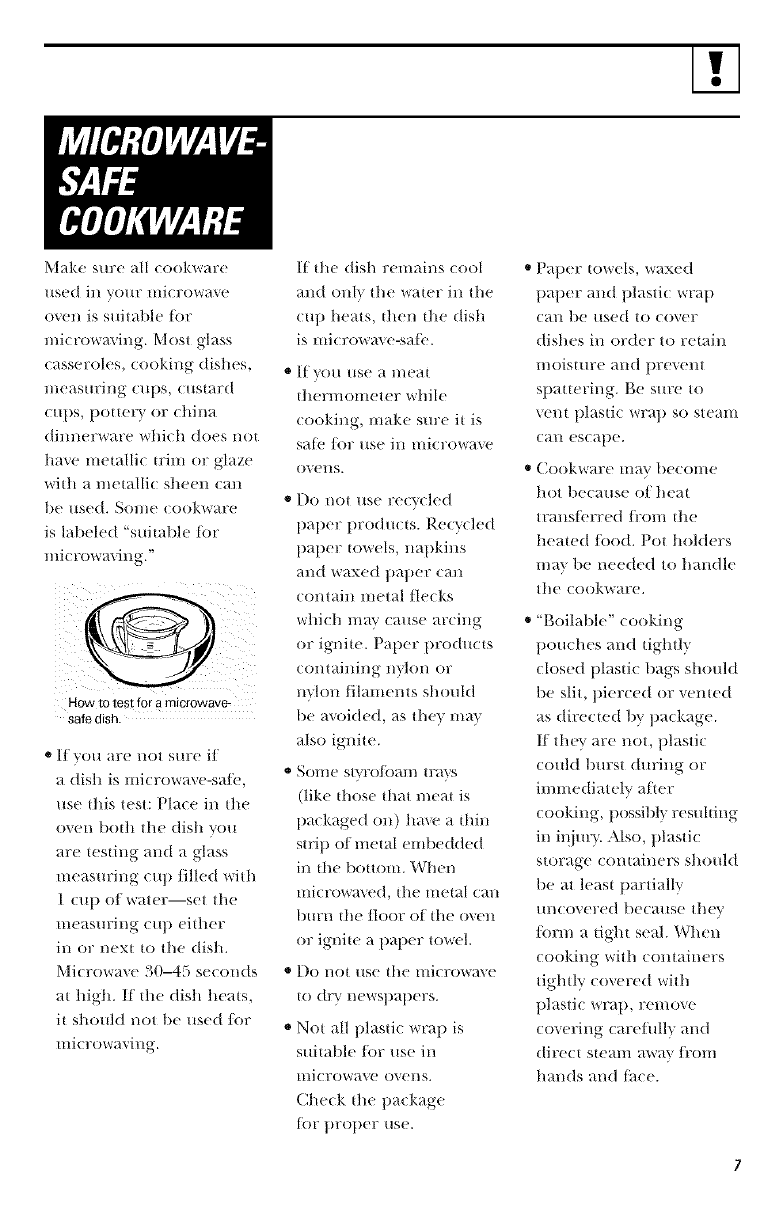 !

MICROWAVE-SAFE COOKWARE

Make sure all cookware used in your microwave oven is suitable for microwaving. Most glass casseroles, cooking dishes, measuring cups, custard cups, pottery or china dinnerware which does not have metallic trim or glaze with a metallic sheen can be used. Some cookware is labeled "suitable for microwaving."

How to test for a microwave-safe dish.

• If you are not sure if a dish is microwave-safe, use this test: Place in the oven both the dish you are testing and a glass measuring cup filled with 1 cup of water—set the measuring cup either in or next to the dish. Microwave 30–45 seconds at high. If the dish heats, it should not be used for microwaving.

If the dish remains cool and only the water in the cup heats, then the dish is microwave-safe.

• If you use a meat thermometer while cooking, make sure it is safe for use in microwave ovens.

• Do not use recycled paper products. Recycled paper towels, napkins and waxed paper can contain metal flecks which may cause arcing or ignite. Paper products containing nylon or nylon filaments should be avoided, as they may also ignite.

• Some styrofoam trays (like those that meat is packaged on) have a thin strip of metal embedded in the bottom. When microwaved, the metal can burn the floor of the oven or ignite a paper towel.

• Do not use the microwave to dry newspapers.

• Not all plastic wrap is suitable for use in microwave ovens. Check the package for proper use.

• Paper towels, waxed paper and plastic wrap can be used to cover dishes in order to retain moisture and prevent spattering. Be sure to vent plastic wrap so steam can escape.

• Cookware may become hot because of heat transferred from the heated food. Pot holders may be needed to handle the cookware.

• "Boilable" cooking pouches and tightly closed plastic bags should be slit, pierced or vented as directed by package. If they are not, plastic could burst during or immediately after cooking, possibly resulting in injury. Also, plastic storage containers should be at least partially uncovered because they form a tight seal. When cooking with containers tightly covered with plastic wrap, remove covering carefully and direct steam away from hands and face.

7